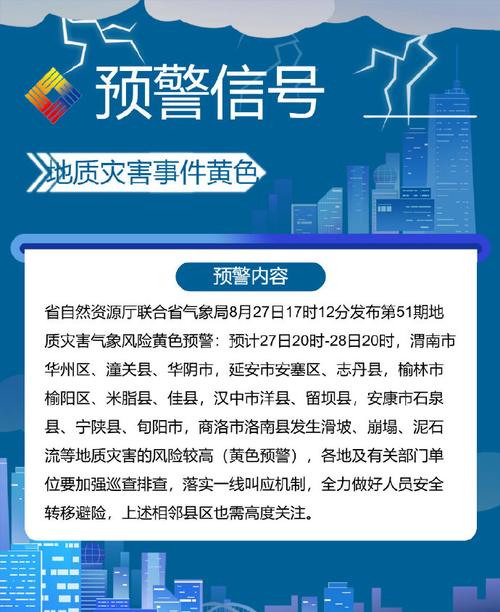 预警信号

地质灾害事件黄色

预警内容

省自然资源厅联合省气象局8月27日17时12分发布第51期地质灾害气象风险黄色预警：预计27日20时-28日20时，渭南市华州区、潼关县、华阴市，延安市安塞区、志丹县，榆林市榆阳区、米脂县、佳县，汉中市洋县、留坝县，安康市石泉县、宁陕县、旬阳市，商洛市洛南县发生滑坡、崩塌、泥石流等地质灾害的风险较高（黄色预警），各地及有关部门单位要加强巡查排查，落实一线叫应机制，全力做好人员安全转移避险，上述相邻县区也需高度关注。